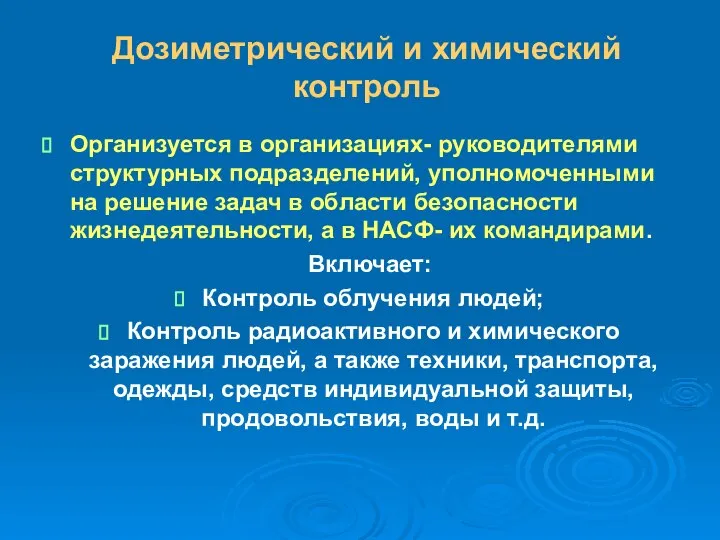 Дозиметрический и химический контроль

Организуется в организациях- руководителями структурных подразделений, уполномоченными на решение задач в области безопасности жизнедеятельности, а в НАСФ- их командирами.

Включает:

Контроль облучения людей;

Контроль радиоактивного и химического заражения людей, а также техники, транспорта, одежды, средств индивидуальной защиты, продовольствия, воды и т.д.